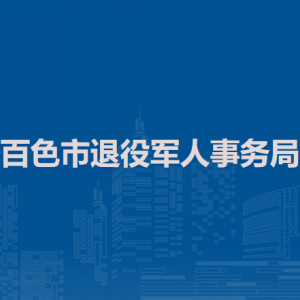 百色市退役军人事务局